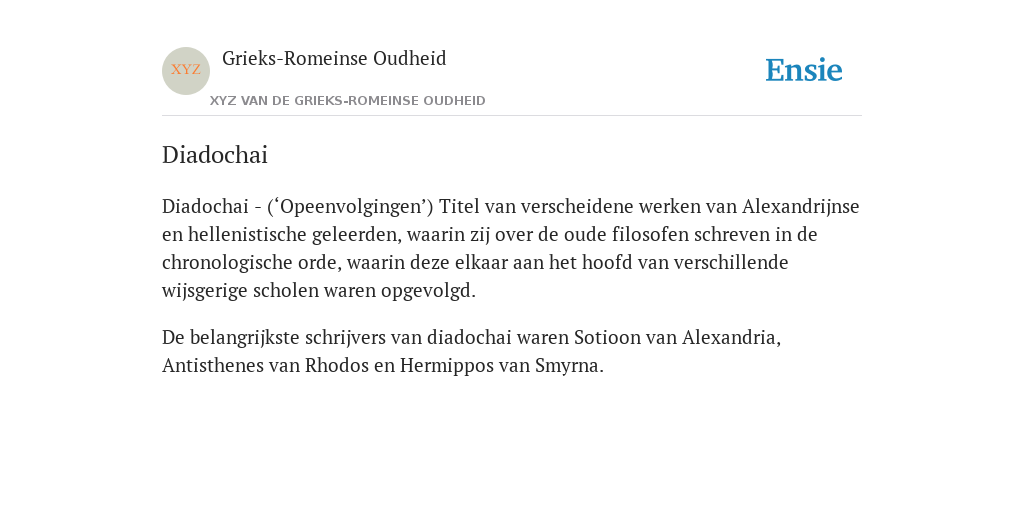 XYZ

Grieks-Romeinse Oudheid

XYZ VAN DE GRIEKS-ROMEINSE OUDHEID

Ensie

Diadochai

Diadochai - (‘Opeenvolgingen’) Titel van verscheidene werken van Alexandrijnse en hellenistische geleerden, waarin zij over de oude filosofen schreven in de chronologische orde, waarin deze elkaar aan het hoofd van verschillende wijsgerige scholen waren opgevolgd.

De belangrijkste schrijvers van diadochai waren Sotioon van Alexandria, Antisthenes van Rhodos en Hermippos van Smyrna.